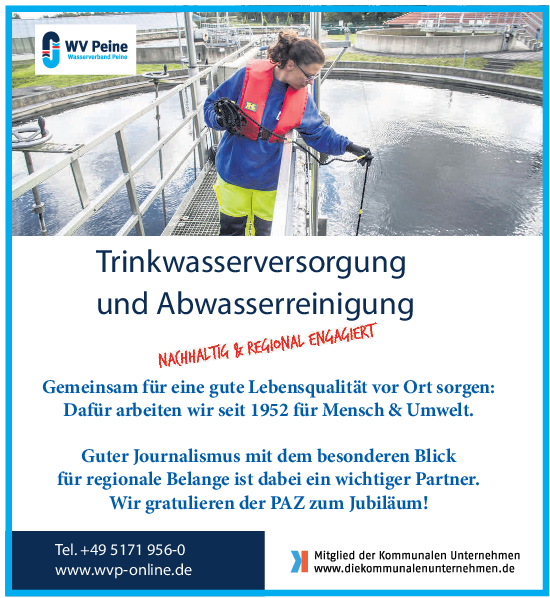 WV Peine
Wasserverband Peine

Trinkwasserversorgung und Abwasserreinigung

NACHHALTIG & REGIONAL ENGAGIERT

Gemeinsam für eine gute Lebensqualität vor Ort sorgen: Dafür arbeiten wir seit 1952 für Mensch & Umwelt.

Guter Journalismus mit dem besonderen Blick für regionale Belange ist dabei ein wichtiger Partner. Wir gratulieren der PAZ zum Jubiläum!

Tel. +49 5171 956-0
www.wvp-online.de

Mitglied der Kommunalen Unternehmen
www.diekommunalenunternehmen.de